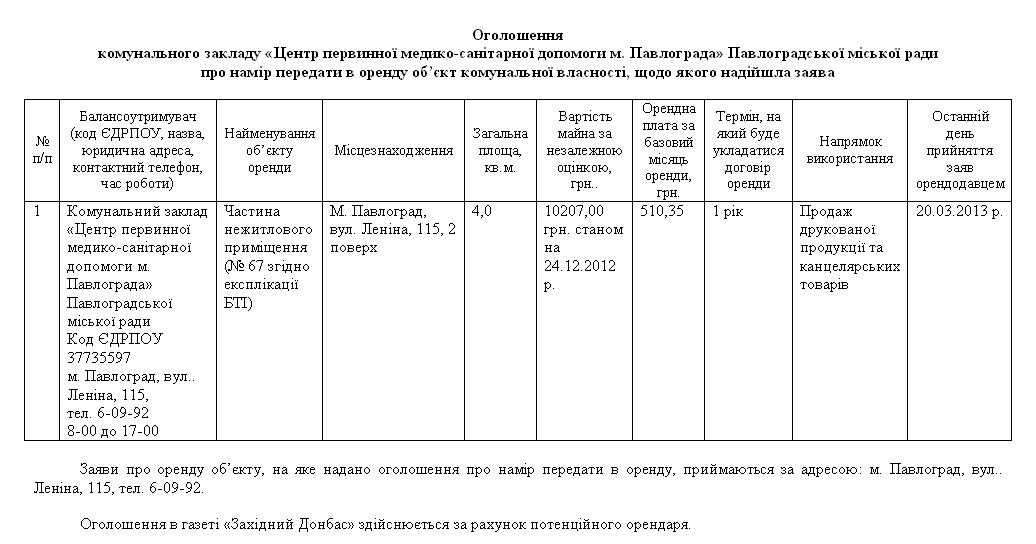 Оголошення
комунального закладу «Центр первинної медико-санітарної допомоги м. Павлограда» Павлоградської міської ради
про намір передати в оренду об'єкт комунальної власності, щодо якого надійшла заява

| № п/п | Балансоутримувач (код ЄДРПОУ, назва, юридична адреса, контактний телефон, час роботи) | Найменування об'єкту оренди | Місцезнаходження | Загальна площа, кв.м. | Вартість майна за незалежною оцінкою, грн.. | Орендна плата за базовий місяць оренди, грн. | Термін, на який буде укладатися договір оренди | Напрямок використання | Останній день прийняття заяв орендодавцем |
|---|---|---|---|---|---|---|---|---|---|
| 1 | Комунальний заклад «Центр первинної медико-санітарної допомоги м. Павлограда» Павлоградської міської ради Код ЄДРПОУ 37735597 м. Павлоград, вул.. Леніна, 115, тел. 6-09-92 8-00 до 17-00 | Частина нежитлового приміщення (№ 67 згідно експлікації БТІ) | М. Павлоград, вул. Леніна, 115, 2 поверх | 4,0 | 10207,00 грн. станом на 24.12.2012 р. | 510,35 | 1 рік | Продаж друкованої продукції та канцелярських товарів | 20.03.2013 р. |

Заяви про оренду об'єкту, на яке надано оголошення про намір передати в оренду, приймаються за адресою: м. Павлоград, вул.. Леніна, 115, тел. 6-09-92.

Оголошення в газеті «Західний Донбас» здійснюється за рахунок потенційного орендаря.